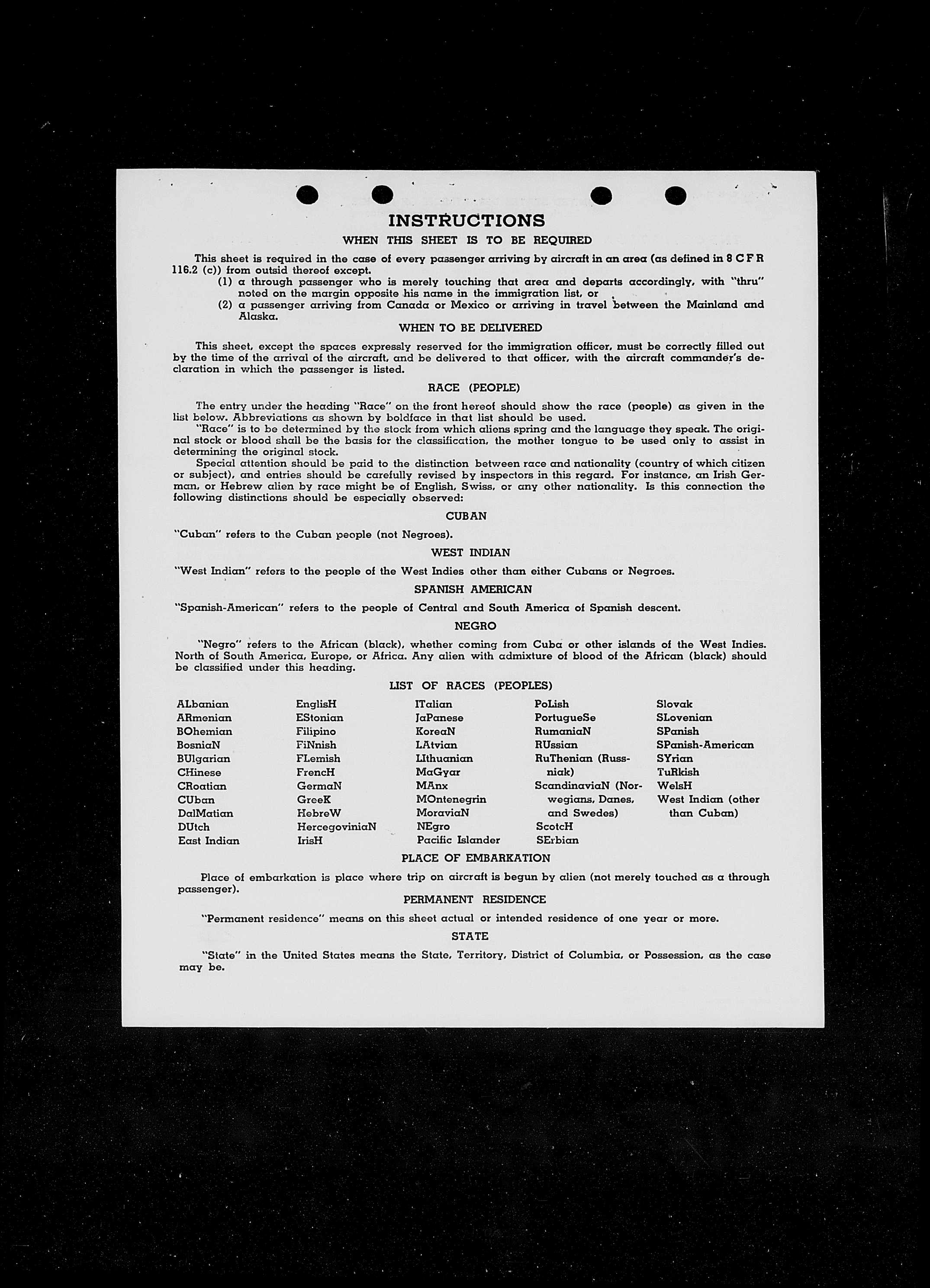 INSTRUCTIONS

WHEN THIS SHEET IS TO BE REQUIRED

This sheet is required in the case of every passenger arriving by aircraft in an area (as defined in 8 C F R 116.2 (c)) from outsid thereof except.
(1) a through passenger who is merely touching that area and departs accordingly, with "thru" noted on the margin opposite his name in the immigration list, or
(2) a passenger arriving from Canada or Mexico or arriving in travel between the Mainland and Alaska.

WHEN TO BE DELIVERED

This sheet, except the spaces expressly reserved for the immigration officer, must be correctly filled out by the time of the arrival of the aircraft, and be delivered to that officer, with the aircraft commander's declaration in which the passenger is listed.

RACE (PEOPLE)

The entry under the heading "Race" on the front hereof should show the race (people) as given in the list below. Abbreviations as shown by boldface in that list should be used.
"Race" is to be determined by the stock from which aliens spring and the language they speak. The original stock or blood shall be the basis for the classification, the mother tongue to be used only to assist in determining the original stock.
Special attention should be paid to the distinction between race and nationality (country of which citizen or subject), and entries should be carefully revised by inspectors in this regard. For instance, an Irish German, or Hebrew alien by race might be of English, Swiss, or any other nationality. Is this connection the following distinctions should be especially observed:

CUBAN

"Cuban" refers to the Cuban people (not Negroes).

WEST INDIAN

"West Indian" refers to the people of the West Indies other than either Cubans or Negroes.

SPANISH AMERICAN

"Spanish-American" refers to the people of Central and South America of Spanish descent.

NEGRO

"Negro" refers to the African (black), whether coming from Cuba or other islands of the West Indies. North of South America, Europe, or Africa. Any alien with admixture of blood of the African (black) should be classified under this heading.

LIST OF RACES (PEOPLES)

ALbanian
ARmenian
BOhemian
BosniaN
BUlgarian
CHinese
CRoatian
CUban
DalMatian
DUtch
East Indian

EnglisH
EStonian
Filipino
FiNnish
FLemish
FrencH
GermaN
GreeK
HebreW
HercegoviniaN
IrisH

ITalian
JaPanese
KoreaN
LAtvian
LIthuanian
MaGyar
MAnx
MOntenegrin
MoraviaN
NEgro
Pacific Islander

PoLish
PortugueSe
RumaniaN
RUssian
RuThenian (Russniak)
ScandinaviaN (Norwegians, Danes, and Swedes)
ScotcH
SErbian

Slovak
SLovenian
SPanish
SPanish-American
SYrian
TuRkish
WelsH
West Indian (other than Cuban)

PLACE OF EMBARKATION

Place of embarkation is place where trip on aircraft is begun by alien (not merely touched as a through passenger).

PERMANENT RESIDENCE

"Permanent residence" means on this sheet actual or intended residence of one year or more.

STATE

"State" in the United States means the State, Territory, District of Columbia, or Possession, as the case may be.